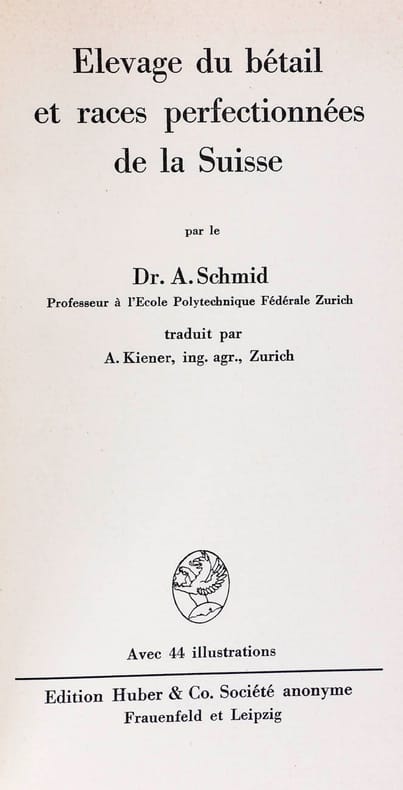 Elevage du bétail et races perfectionnées de la Suisse

par le

Dr. A. Schmid

Professeur à l'Ecole Polytechnique Fédérale Zurich

traduit par

A. Kiener, ing. agr., Zurich

Avec 44 illustrations

Edition Huber & Co. Société anonyme

Frauenfeld et Leipzig